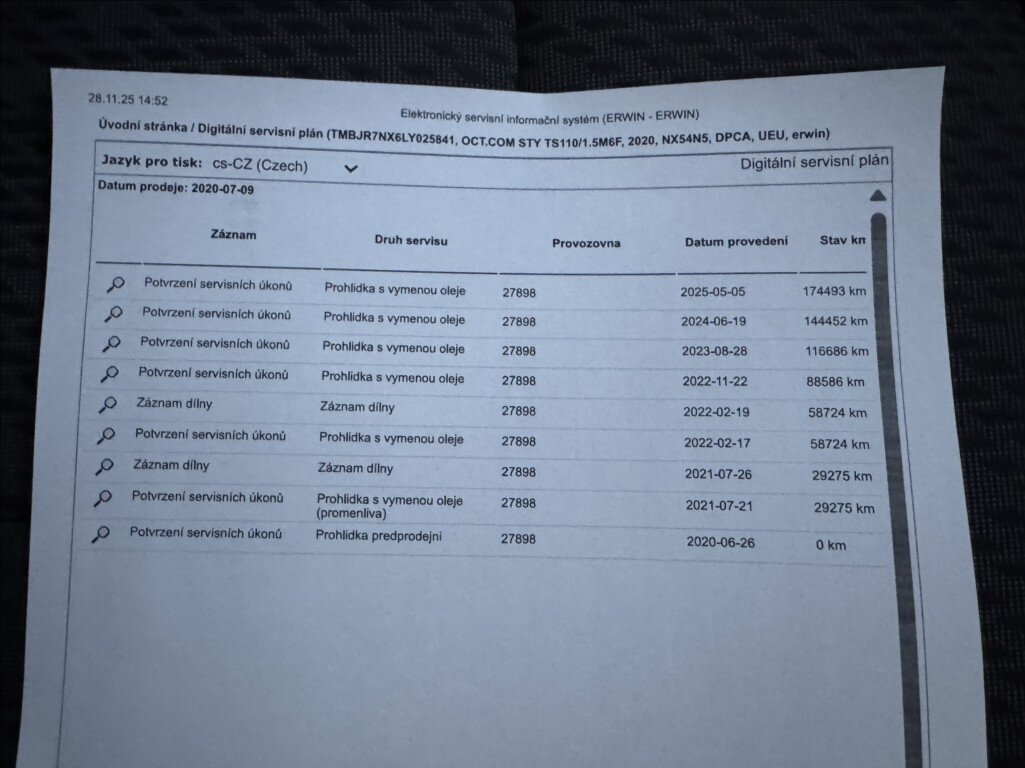 28.11.25 14:52

Elektronický servisní informační systém (ERWIN - ERWIN)

Úvodní stránka / Digitální servisní plán (TMBJR7NX6LY025841, OCT.COM STY TS110/1.5M6F, 2020, NX54N5, DPCA, UEU, erwin)

Jazyk pro tisk: cs-CZ (Czech)

Digitální servisní plán

Datum prodeje: 2020-07-09

| Záznam | Druh servisu | Provozovna | Datum provedení | Stav km |
|---|---|---|---|---|
| Potvrzení servisních úkonů | Prohlidka s vymenou oleje | 27898 | 2025-05-05 | 174493 km |
| Potvrzení servisních úkonů | Prohlidka s vymenou oleje | 27898 | 2024-06-19 | 144452 km |
| Potvrzení servisních úkonů | Prohlidka s vymenou oleje | 27898 | 2023-08-28 | 116686 km |
| Potvrzení servisních úkonů | Prohlidka s vymenou oleje | 27898 | 2022-11-22 | 88586 km |
| Záznam dílny | Záznam dílny | 27898 | 2022-02-19 | 58724 km |
| Potvrzení servisních úkonů | Prohlidka s vymenou oleje | 27898 | 2022-02-17 | 58724 km |
| Záznam dílny | Záznam dílny | 27898 | 2021-07-26 | 29275 km |
| Potvrzení servisních úkonů | Prohlidka s vymenou oleje (promenliva) | 27898 | 2021-07-21 | 29275 km |
| Potvrzení servisních úkonů | Prohlidka predprodejni | 27898 | 2020-06-26 | 0 km |